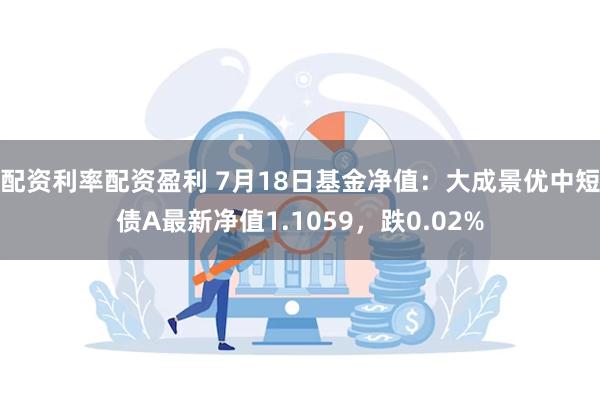 配资利率配资盈利 7月18日基金净值：大成景优中短债A最新净值1.1059，跌0.02%